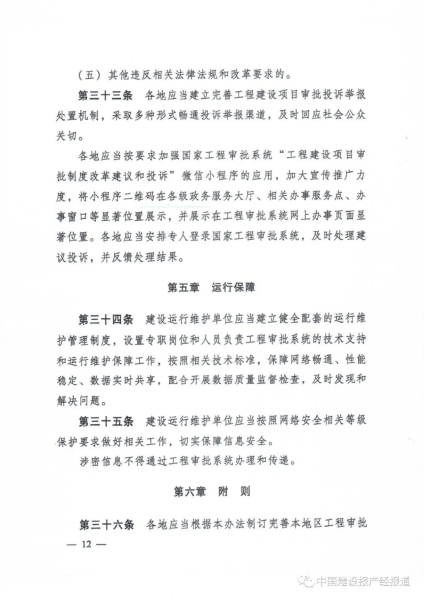 （五）其他违反相关法律法规和改革要求的。

第三十三条　各地应当建立完善工程建设项目审批投诉举报处置机制，采取多种形式畅通投诉举报渠道，及时回应社会公众关切。

各地应当按要求加强国家工程审批系统“工程建设项目审批制度改革建议和投诉”微信小程序的应用，加大宣传推广力度，将小程序二维码在各级政务服务大厅、相关办事服务点、办事窗口等显著位置展示，并展示在工程审批系统网上办事页面显著位置。各地应当安排专人登录国家工程审批系统，及时处理建议投诉，并反馈处理结果。

第五章　运行保障

第三十四条　建设运行维护单位应当建立健全配套的运行维护管理制度，设置专职岗位和人员负责工程审批系统的技术支持和运行维护保障工作，按照相关技术标准，保障网络畅通、性能稳定、数据实时共享，配合开展数据质量监督检查，及时发现和解决问题。

第三十五条　建设运行维护单位应当按照网络安全相关等级保护要求做好相关工作，切实保障信息安全。

涉密信息不得通过工程审批系统办理和传递。

第六章　附　则

第三十六条　各地应当根据本办法制订完善本地区工程审批

— 12 —

中国建设报产经报道